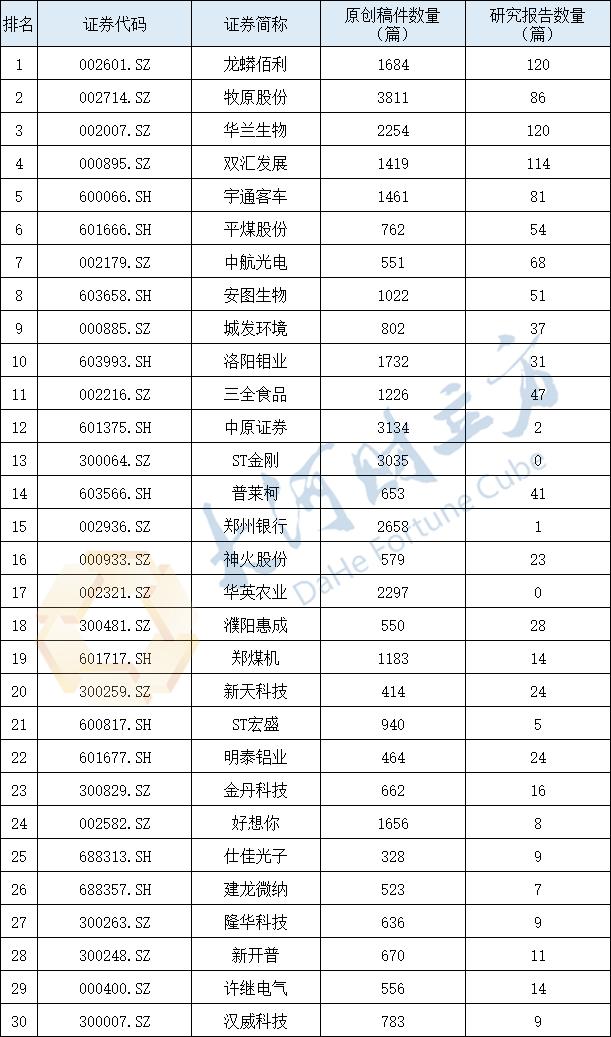 | 排名 | 证券代码 | 证券简称 | 原创稿件数量（篇） | 研究报告数量（篇） |
|---|---|---|---|---|
| 1 | 002601.SZ | 龙蟒佰利 | 1684 | 120 |
| 2 | 002714.SZ | 牧原股份 | 3811 | 86 |
| 3 | 002007.SZ | 华兰生物 | 2254 | 120 |
| 4 | 000895.SZ | 双汇发展 | 1419 | 114 |
| 5 | 600066.SH | 宇通客车 | 1461 | 81 |
| 6 | 601666.SH | 平煤股份 | 762 | 54 |
| 7 | 002179.SZ | 中航光电 | 551 | 68 |
| 8 | 603658.SH | 安图生物 | 1022 | 51 |
| 9 | 000885.SZ | 城发环境 | 802 | 37 |
| 10 | 603993.SH | 洛阳钼业 | 1732 | 31 |
| 11 | 002216.SZ | 三全食品 | 1226 | 47 |
| 12 | 601375.SH | 中原证券 | 3134 | 2 |
| 13 | 300064.SZ | ST金刚 | 3035 | 0 |
| 14 | 603566.SH | 普莱柯 | 653 | 41 |
| 15 | 002936.SZ | 郑州银行 | 2658 | 1 |
| 16 | 000933.SZ | 神火股份 | 579 | 23 |
| 17 | 002321.SZ | 华英农业 | 2297 | 0 |
| 18 | 300481.SZ | 濮阳惠成 | 550 | 28 |
| 19 | 601717.SH | 郑煤机 | 1183 | 14 |
| 20 | 300259.SZ | 新天科技 | 414 | 24 |
| 21 | 600817.SH | ST宏盛 | 940 | 5 |
| 22 | 601677.SH | 明泰铝业 | 464 | 24 |
| 23 | 300829.SZ | 金丹科技 | 662 | 16 |
| 24 | 002582.SZ | 好想你 | 1656 | 8 |
| 25 | 688313.SH | 仕佳光子 | 328 | 9 |
| 26 | 688357.SH | 建龙微纳 | 523 | 7 |
| 27 | 300263.SZ | 隆华科技 | 636 | 9 |
| 28 | 300248.SZ | 新开普 | 670 | 11 |
| 29 | 000400.SZ | 许继电气 | 556 | 14 |
| 30 | 300007.SZ | 汉威科技 | 783 | 9 |

大河财立方
DaHe Fortune Cube